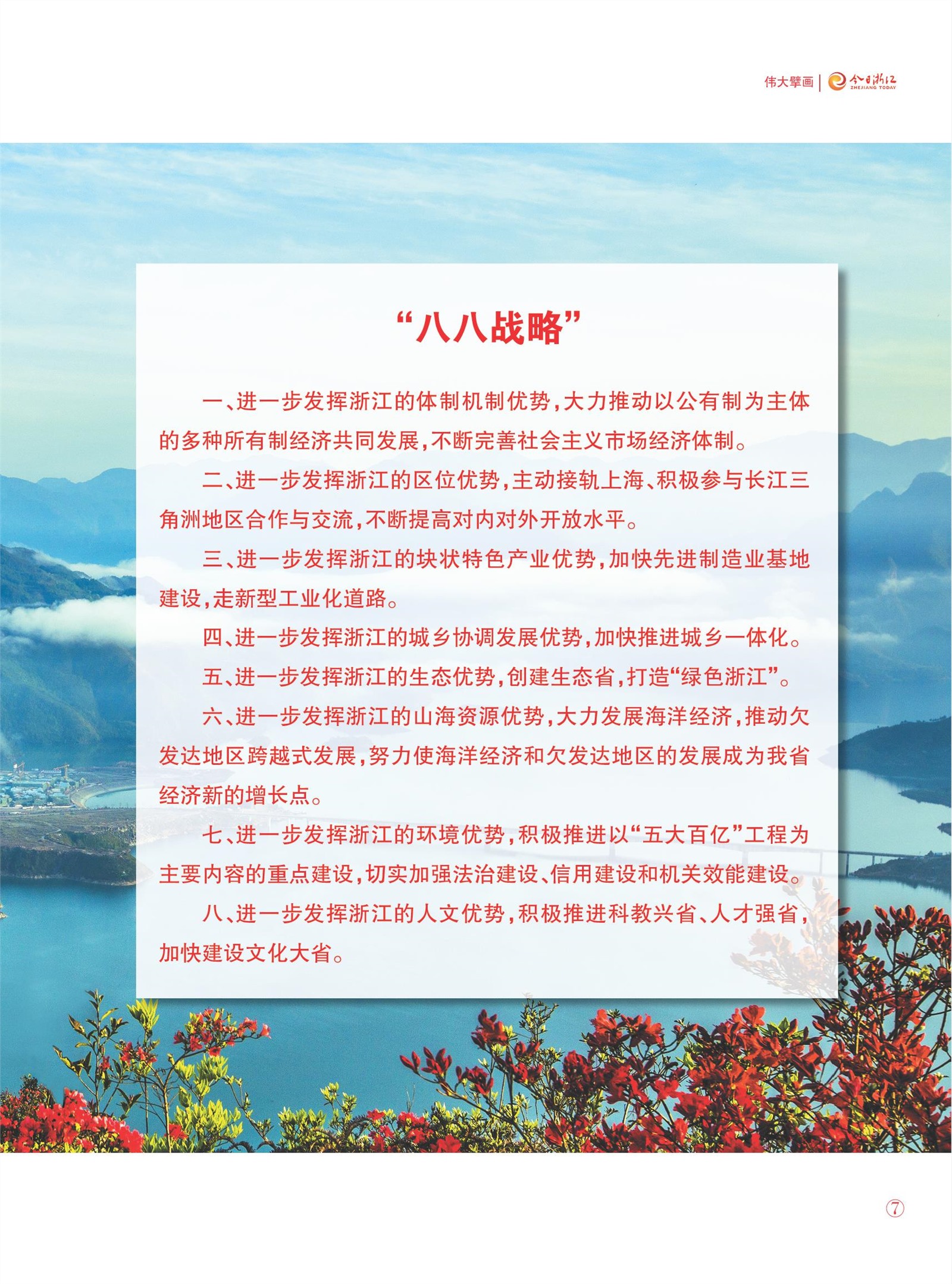 伟大擘画 | 今日浙江 ZHEJIANG TODAY

“八八战略”

一、进一步发挥浙江的体制机制优势，大力推动以公有制为主体的多种所有制经济共同发展，不断完善社会主义市场经济体制。

二、进一步发挥浙江的区位优势，主动接轨上海、积极参与长江三角洲地区合作与交流，不断提高对内对外开放水平。

三、进一步发挥浙江的块状特色产业优势，加快先进制造业基地建设，走新型工业化道路。

四、进一步发挥浙江的城乡协调发展优势，加快推进城乡一体化。

五、进一步发挥浙江的生态优势，创建生态省，打造“绿色浙江”。

六、进一步发挥浙江的山海资源优势，大力发展海洋经济，推动欠发达地区跨越式发展，努力使海洋经济和欠发达地区的发展成为我省经济新的增长点。

七、进一步发挥浙江的环境优势，积极推进以“五大百亿”工程为主要内容的重点建设，切实加强法治建设、信用建设和机关效能建设。

八、进一步发挥浙江的人文优势，积极推进科教兴省、人才强省，加快建设文化大省。

⑦